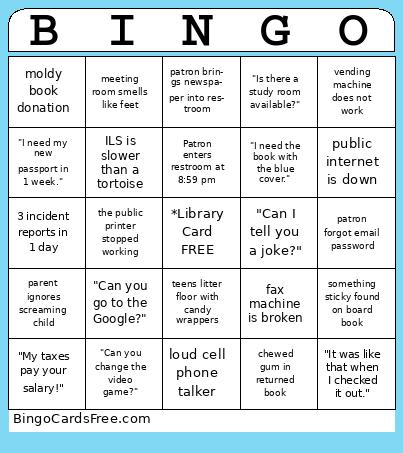 | B | I | N | G | O |
|---|---|---|---|---|
| moldy book donation | meeting room smells like feet | patron brings newspaper into restroom | "Is there a study room available?" | vending machine does not work |
| "I need my new passport in 1 week." | ILS is slower than a tortoise | Patron enters restroom at 8:59 pm | "I need the book with the blue cover." | public internet is down |
| 3 incident reports in 1 day | the public printer stopped working | *Library Card FREE | "Can I tell you a joke?" | patron forgot email password |
| parent ignores screaming child | "Can you go to the Google?" | teens litter floor with candy wrappers | fax machine is broken | something sticky found on board book |
| "My taxes pay your salary!" | "Can you change the video game?" | loud cell phone talker | chewed gum in returned book | "It was like that when I checked it out." |

BingoCardsFree.com